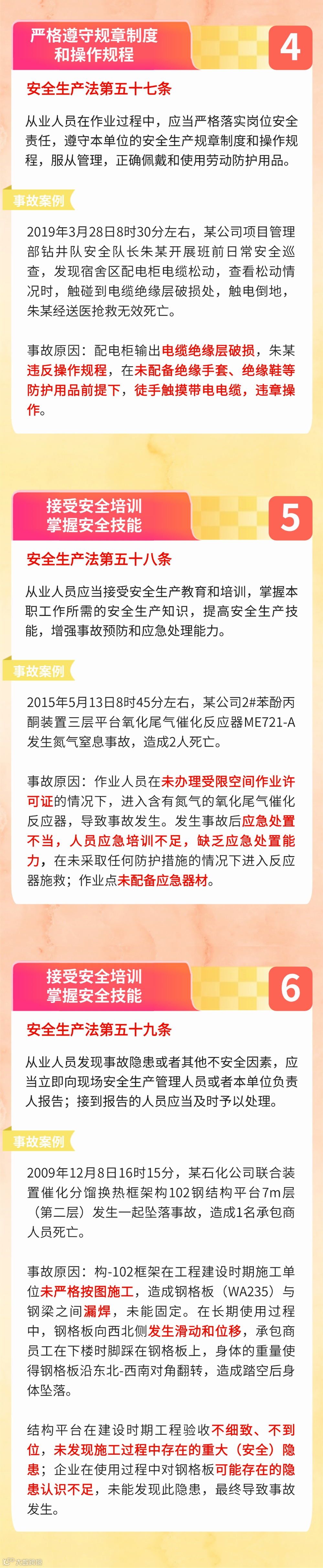 严格遵守规章制度
和操作规程

4

安全生产法第五十七条

从业人员在作业过程中，应当严格落实岗位安全责任，遵守本单位的安全生产规章制度和操作规程，服从管理，正确佩戴和使用劳动防护用品。

事故案例

2019年3月28日8时30分左右，某公司项目管理部钻井队安全队长朱某开展班前日常安全巡查，发现宿舍区配电柜电缆松动，查看松动情况时，触碰到电缆绝缘层破损处，触电倒地，朱某经送医抢救无效死亡。

事故原因：配电柜输出电缆绝缘层破损，朱某违反操作规程，在未配备绝缘手套、绝缘鞋等防护用品前提下，徒手触摸带电电缆，违章操作。

接受安全培训
掌握安全技能

5

安全生产法第五十八条

从业人员应当接受安全生产教育和培训，掌握本职工作所需的安全生产知识，提高安全生产技能，增强事故预防和应急处理能力。

事故案例

2015年5月13日8时45分左右，某公司2#苯酚丙酮装置三层平台氧化尾气催化反应器ME721-A发生氮气窒息事故，造成2人死亡。

事故原因：作业人员在未办理受限空间作业许可证的情况下，进入含有氮气的氧化尾气催化反应器，导致事故发生。发生事故后应急处置不当，人员应急培训不足，缺乏应急处置能力，在未采取任何防护措施的情况下进入反应器施救；作业点未配备应急器材。

接受安全培训
掌握安全技能

6

安全生产法第五十九条

从业人员发现事故隐患或者其他不安全因素，应当立即向现场安全生产管理人员或者本单位负责人报告；接到报告的人员应当及时予以处理。

事故案例

2009年12月8日16时15分，某石化公司联合装置催化分馏换热框架构102钢结构平台7m层（第二层）发生一起坠落事故，造成1名承包商人员死亡。

事故原因：构-102框架在工程建设时期施工单位未严格按图施工，造成钢格板（WA235）与钢梁之间漏焊，未能固定。在长期使用过程中，钢格板向西北侧发生滑动和位移，承包商员工在下楼时脚踩在钢格板上，身体的重量使得钢格板沿东北-西南对角翻转，造成踏空后身体坠落。

结构平台在建设时期工程验收不细致、不到位，未发现施工过程中存在的重大（安全）隐患；企业在使用过程中对钢格板可能存在的隐患认识不足，未能发现此隐患，最终导致事故发生。